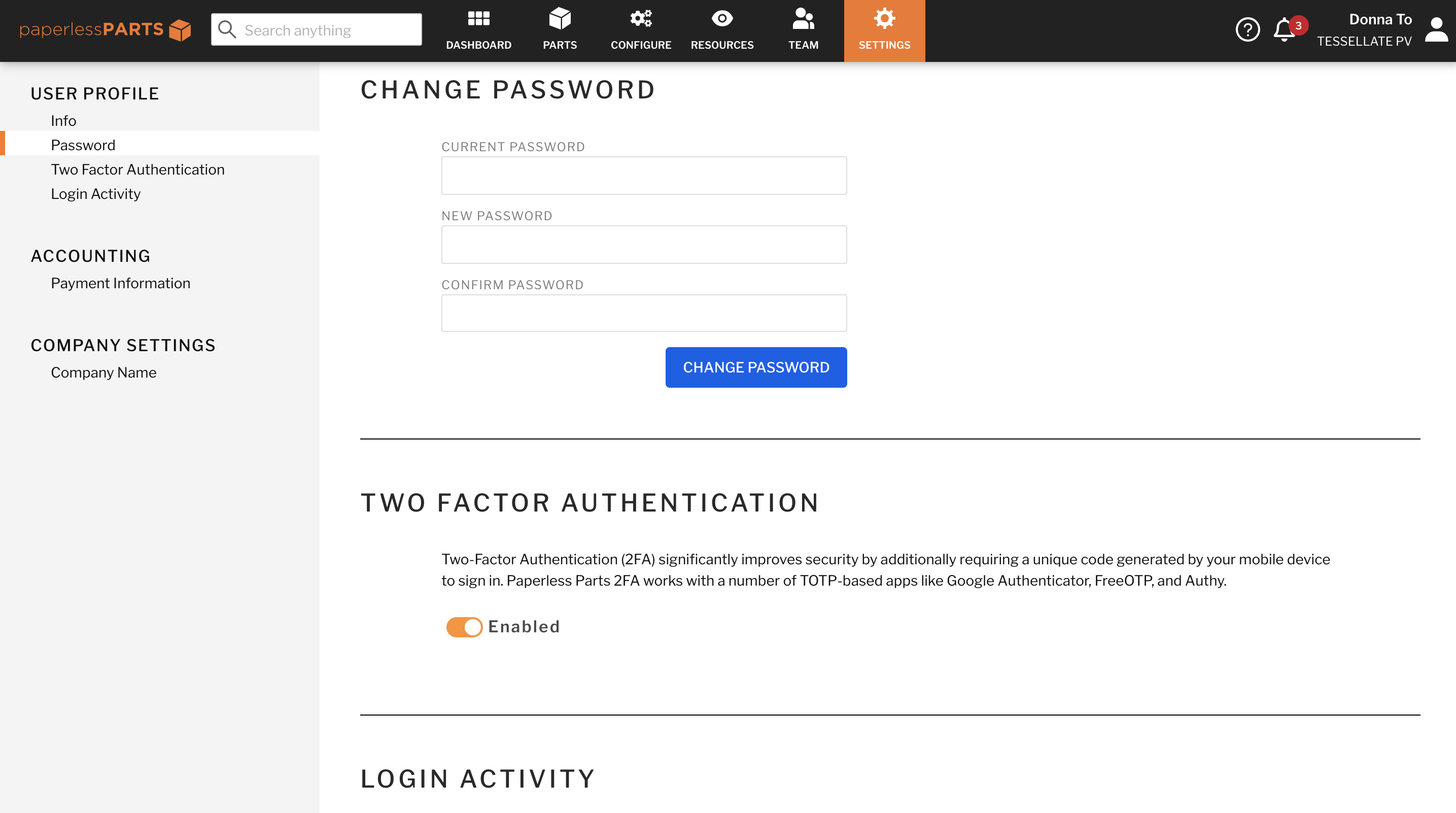 paperlessPARTS

Search anything

DASHBOARD PARTS CONFIGURE RESOURCES TEAM SETTINGS

3

Donna To
TESSELLATE PV

USER PROFILE
Info
Password
Two Factor Authentication
Login Activity

ACCOUNTING
Payment Information

COMPANY SETTINGS
Company Name

CHANGE PASSWORD

CURRENT PASSWORD

NEW PASSWORD

CONFIRM PASSWORD

CHANGE PASSWORD

TWO FACTOR AUTHENTICATION

Two-Factor Authentication (2FA) significantly improves security by additionally requiring a unique code generated by your mobile device to sign in. Paperless Parts 2FA works with a number of TOTP-based apps like Google Authenticator, FreeOTP, and Authy.

Enabled

LOGIN ACTIVITY